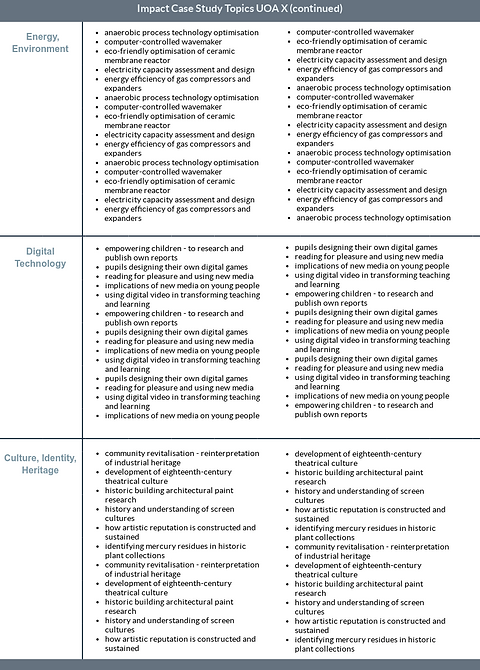 Impact Case Study Topics UOA X (continued)

Energy, Environment

- anaerobic process technology optimisation
- computer-controlled wavemaker
- eco-friendly optimisation of ceramic membrane reactor
- electricity capacity assessment and design
- energy efficiency of gas compressors and expanders
- anaerobic process technology optimisation
- computer-controlled wavemaker
- eco-friendly optimisation of ceramic membrane reactor
- electricity capacity assessment and design
- energy efficiency of gas compressors and expanders
- anaerobic process technology optimisation
- computer-controlled wavemaker
- eco-friendly optimisation of ceramic membrane reactor
- electricity capacity assessment and design
- energy efficiency of gas compressors and expanders

- computer-controlled wavemaker
- eco-friendly optimisation of ceramic membrane reactor
- electricity capacity assessment and design
- energy efficiency of gas compressors and expanders
- anaerobic process technology optimisation
- computer-controlled wavemaker
- eco-friendly optimisation of ceramic membrane reactor
- electricity capacity assessment and design
- energy efficiency of gas compressors and expanders
- anaerobic process technology optimisation
- computer-controlled wavemaker
- eco-friendly optimisation of ceramic membrane reactor
- electricity capacity assessment and design
- energy efficiency of gas compressors and expanders
- anaerobic process technology optimisation

Digital Technology

- empowering children - to research and publish own reports
- pupils designing their own digital games
- reading for pleasure and using new media
- implications of new media on young people
- using digital video in transforming teaching and learning
- empowering children - to research and publish own reports
- pupils designing their own digital games
- reading for pleasure and using new media
- implications of new media on young people
- using digital video in transforming teaching and learning
- pupils designing their own digital games
- reading for pleasure and using new media
- using digital video in transforming teaching and learning
- implications of new media on young people

- pupils designing their own digital games
- reading for pleasure and using new media
- implications of new media on young people
- using digital video in transforming teaching and learning
- empowering children - to research and publish own reports
- pupils designing their own digital games
- reading for pleasure and using new media
- implications of new media on young people
- using digital video in transforming teaching and learning
- pupils designing their own digital games
- reading for pleasure and using new media
- using digital video in transforming teaching and learning
- implications of new media on young people
- empowering children - to research and publish own reports

Culture, Identity, Heritage

- community revitalisation - reinterpretation of industrial heritage
- development of eighteenth-century theatrical culture
- historic building architectural paint research
- history and understanding of screen cultures
- how artistic reputation is constructed and sustained
- identifying mercury residues in historic plant collections
- community revitalisation - reinterpretation of industrial heritage
- development of eighteenth-century theatrical culture
- historic building architectural paint research
- history and understanding of screen cultures
- how artistic reputation is constructed and sustained

- development of eighteenth-century theatrical culture
- historic building architectural paint research
- history and understanding of screen cultures
- how artistic reputation is constructed and sustained
- identifying mercury residues in historic plant collections
- community revitalisation - reinterpretation of industrial heritage
- development of eighteenth-century theatrical culture
- historic building architectural paint research
- history and understanding of screen cultures
- how artistic reputation is constructed and sustained
- identifying mercury residues in historic plant collections